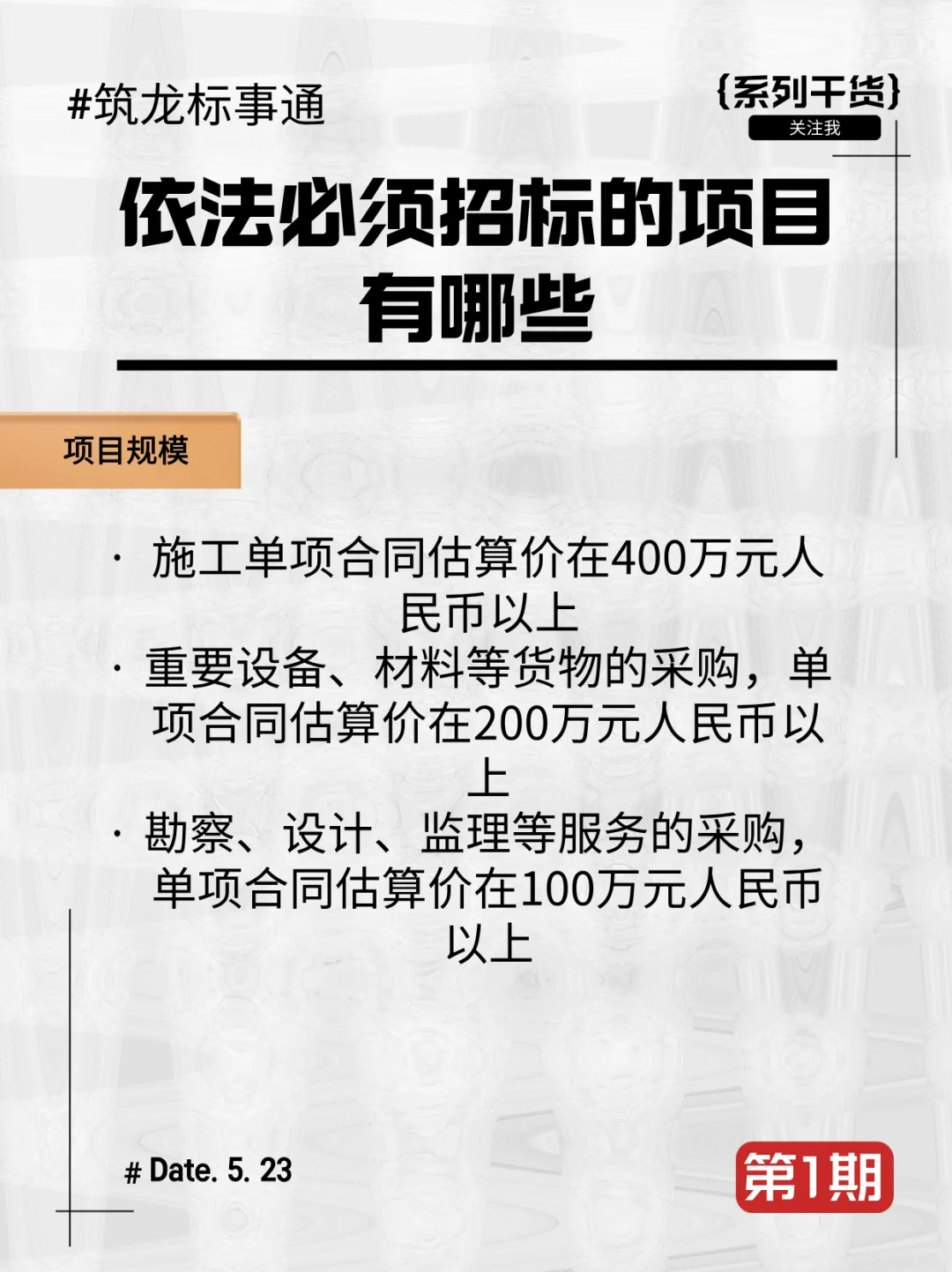 #筑龙标事通

{系列干货}
关注我

依法必须招标的项目有哪些

项目规模

· 施工单项合同估算价在400万元人民币以上
· 重要设备、材料等货物的采购，单项合同估算价在200万元人民币以上
· 勘察、设计、监理等服务的采购，单项合同估算价在100万元人民币以上

# Date. 5. 23

第1期